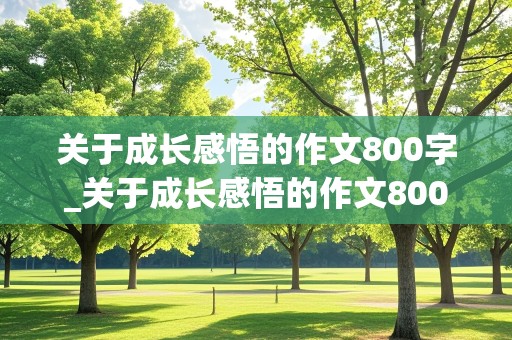 关于成长感悟的作文800字_关于成长感悟的作文800